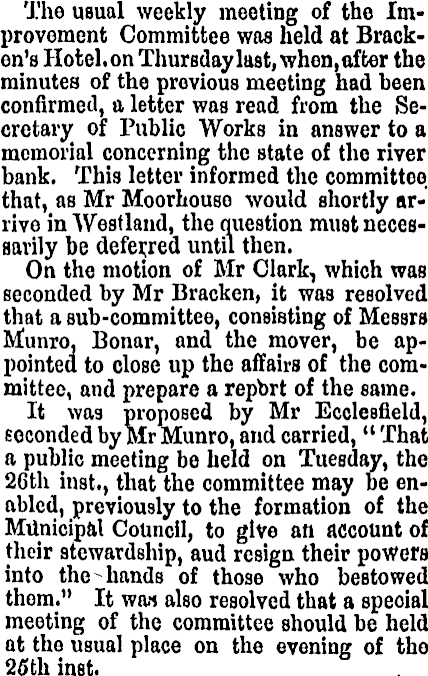 The usual weekly meeting of the Improvement Committee was held at Bracken's Hotel, on Thursday last, when, after the minutes of the previous meeting had been confirmed, a letter was read from the Secretary of Public Works in answer to a memorial concerning the state of the river bank. This letter informed the committee that, as Mr Moorhouse would shortly arrive in Westland, the question must necessarily be deferred until then.

On the motion of Mr Clark, which was seconded by Mr Bracken, it was resolved that a sub-committee, consisting of Messrs Munro, Bonar, and the mover, be appointed to close up the affairs of the committee, and prepare a report of the same.

It was proposed by Mr Ecclesfield, seconded by Mr Munro, and carried, "That a public meeting be held on Tuesday, the 26th inst., that the committee may be enabled, previously to the formation of the Municipal Council, to give an account of their stewardship, aud resign their powers into the hands of those who bestowed them." It was also resolved that a special meeting of the committee should be held at the usual place on the evening of the 25th inst.